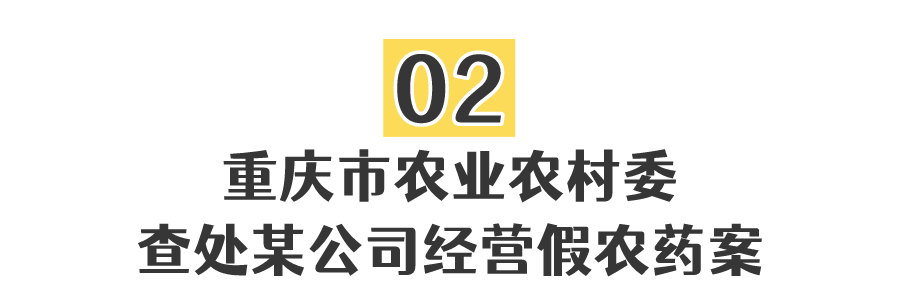 02

重庆市农业农村委
查处某公司经营假农药案